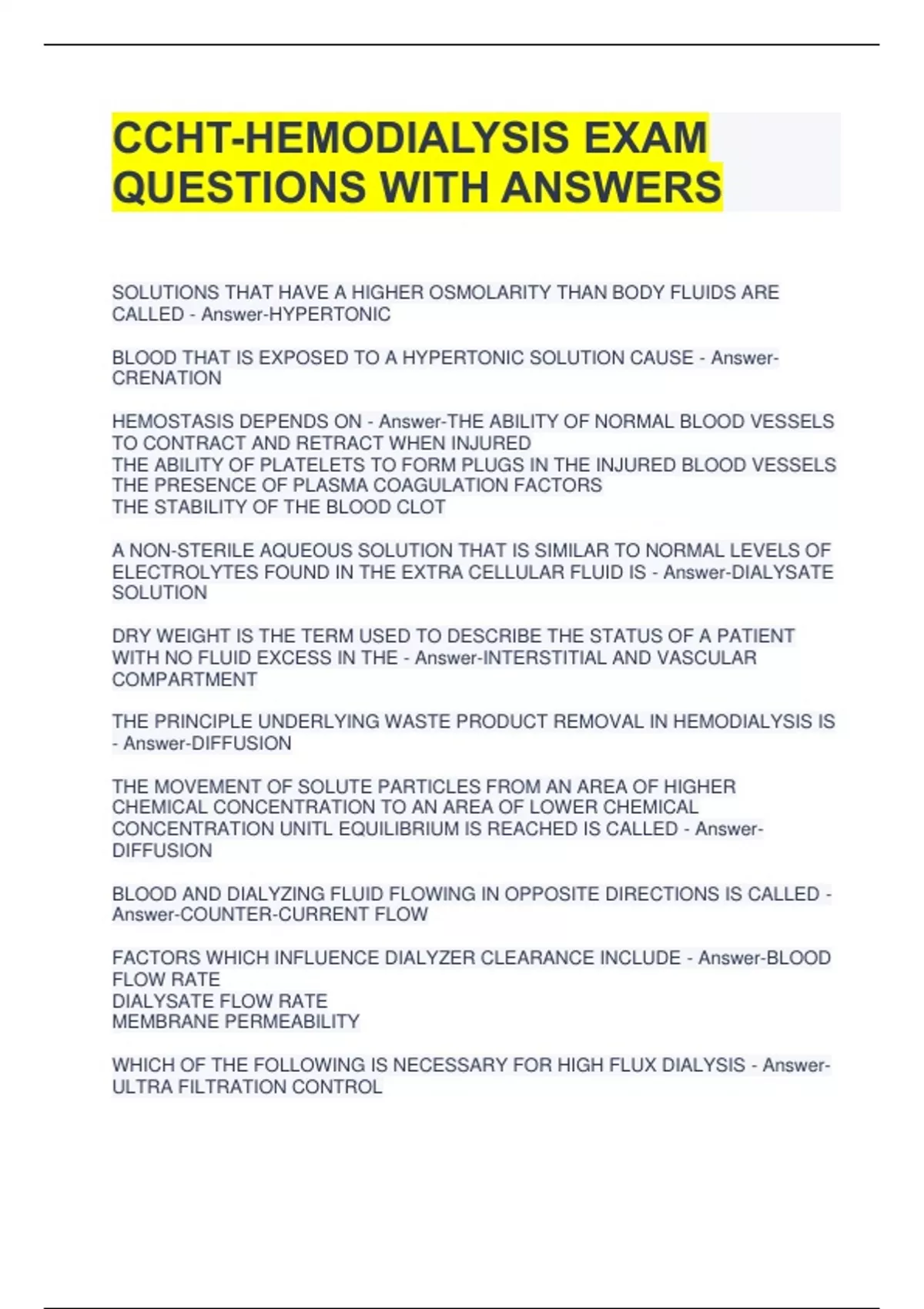 CCHT-HEMODIALYSIS EXAM QUESTIONS WITH ANSWERS

SOLUTIONS THAT HAVE A HIGHER OSMOLARITY THAN BODY FLUIDS ARE CALLED - Answer-HYPERTONIC

BLOOD THAT IS EXPOSED TO A HYPERTONIC SOLUTION CAUSE - Answer-CRENATION

HEMOSTASIS DEPENDS ON - Answer-THE ABILITY OF NORMAL BLOOD VESSELS TO CONTRACT AND RETRACT WHEN INJURED
THE ABILITY OF PLATELETS TO FORM PLUGS IN THE INJURED BLOOD VESSELS
THE PRESENCE OF PLASMA COAGULATION FACTORS
THE STABILITY OF THE BLOOD CLOT

A NON-STERILE AQUEOUS SOLUTION THAT IS SIMILAR TO NORMAL LEVELS OF ELECTROLYTES FOUND IN THE EXTRA CELLULAR FLUID IS - Answer-DIALYSATE SOLUTION

DRY WEIGHT IS THE TERM USED TO DESCRIBE THE STATUS OF A PATIENT WITH NO FLUID EXCESS IN THE - Answer-INTERSTITIAL AND VASCULAR COMPARTMENT

THE PRINCIPLE UNDERLYING WASTE PRODUCT REMOVAL IN HEMODIALYSIS IS - Answer-DIFFUSION

THE MOVEMENT OF SOLUTE PARTICLES FROM AN AREA OF HIGHER CHEMICAL CONCENTRATION TO AN AREA OF LOWER CHEMICAL CONCENTRATION UNITL EQUILIBRIUM IS REACHED IS CALLED - Answer-DIFFUSION

BLOOD AND DIALYZING FLUID FLOWING IN OPPOSITE DIRECTIONS IS CALLED - Answer-COUNTER-CURRENT FLOW

FACTORS WHICH INFLUENCE DIALYZER CLEARANCE INCLUDE - Answer-BLOOD FLOW RATE
DIALYSATE FLOW RATE
MEMBRANE PERMEABILITY

WHICH OF THE FOLLOWING IS NECESSARY FOR HIGH FLUX DIALYSIS - Answer-ULTRA FILTRATION CONTROL